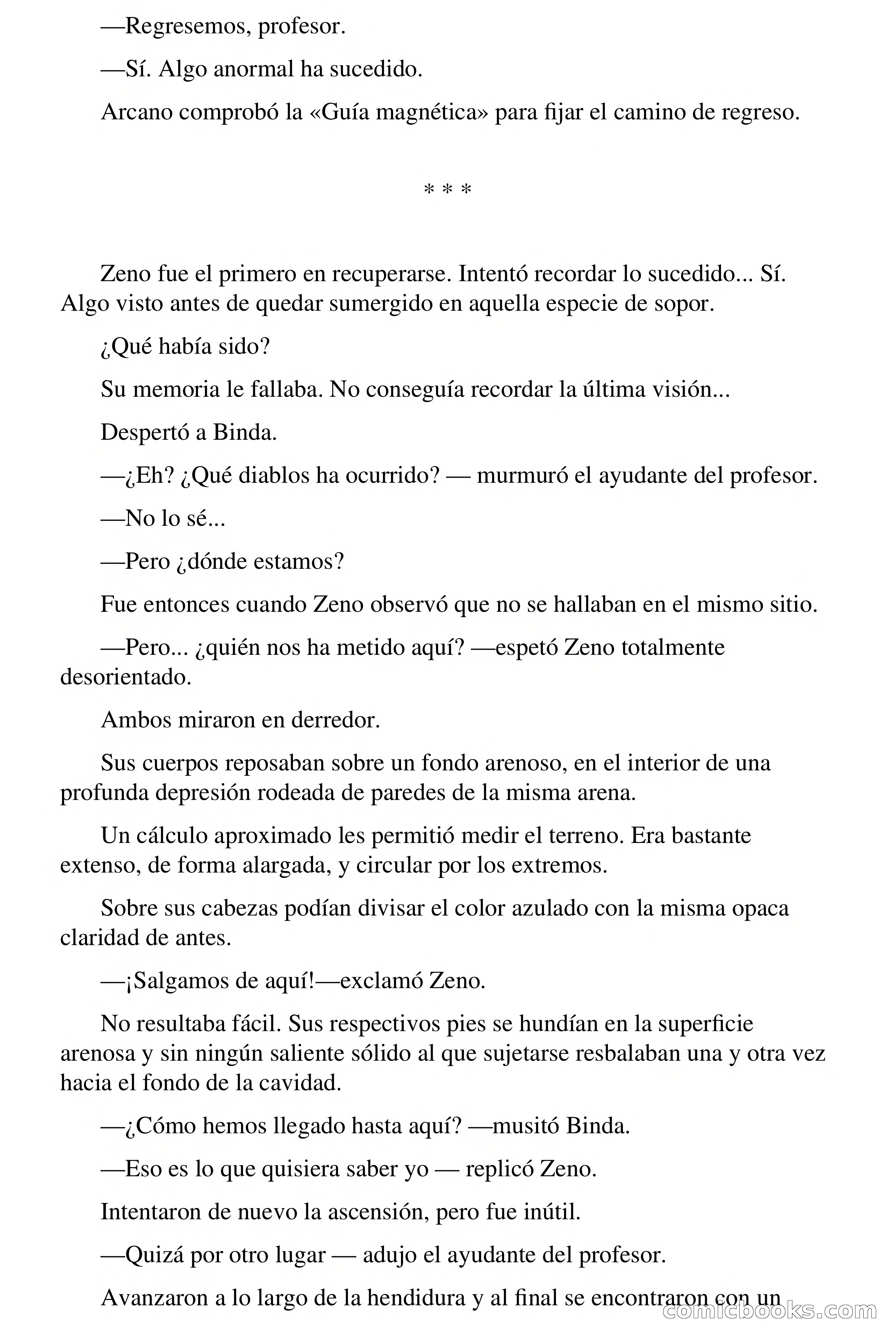 —Regresemos, profesor.

—Sí. Algo anormal ha sucedido.

Arcano comprobó la «Guía magnética» para fijar el camino de regreso.

* * *

Zeno fue el primero en recuperarse. Intentó recordar lo sucedido... Sí. Algo visto antes de quedar sumergido en aquella especie de sopor.

¿Qué había sido?

Su memoria le fallaba. No conseguía recordar la última visión...

Despertó a Binda.

—¿Eh? ¿Qué diablos ha ocurrido? — murmuró el ayudante del profesor.

—No lo sé...

—Pero ¿dónde estamos?

Fue entonces cuando Zeno observó que no se hallaban en el mismo sitio.

—Pero... ¿quién nos ha metido aquí? —espetó Zeno totalmente desorientado.

Ambos miraron en derredor.

Sus cuerpos reposaban sobre un fondo arenoso, en el interior de una profunda depresión rodeada de paredes de la misma arena.

Un cálculo aproximado les permitió medir el terreno. Era bastante extenso, de forma alargada, y circular por los extremos.

Sobre sus cabezas podían divisar el color azulado con la misma opaca claridad de antes.

—¡Salgamos de aquí!—exclamó Zeno.

No resultaba fácil. Sus respectivos pies se hundían en la superficie arenosa y sin ningún saliente sólido al que sujetarse resbalaban una y otra vez hacia el fondo de la cavidad.

—¿Cómo hemos llegado hasta aquí? —musitó Binda.

—Eso es lo que quisiera saber yo — replicó Zeno.

Intentaron de nuevo la ascensión, pero fue inútil.

—Quizá por otro lugar — adujo el ayudante del profesor.

Avanzaron a lo largo de la hendidura y al final se encontraron con un

comicbooks.com